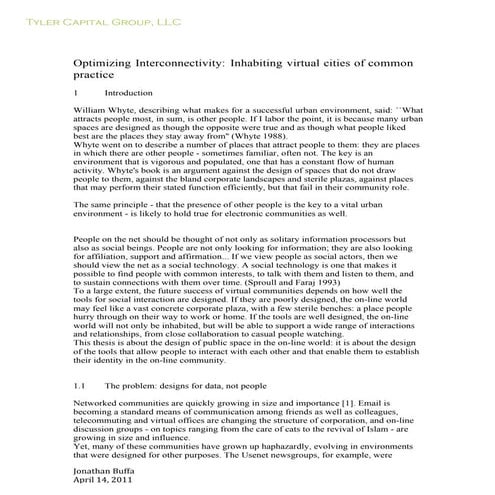 Tyler Capital Group, LLC

Optimizing Interconnectivity: Inhabiting virtual cities of common practice

1 Introduction

William Whyte, describing what makes for a successful urban environment, said: ``What attracts people most, in sum, is other people. If I labor the point, it is because many urban spaces are designed as though the opposite were true and as though what people liked best are the places they stay away from" (Whyte 1988).
Whyte went on to describe a number of places that attract people to them: they are places in which there are other people - sometimes familiar, often not. The key is an environment that is vigorous and populated, one that has a constant flow of human activity. Whyte's book is an argument against the design of spaces that do not draw people to them, against the bland corporate landscapes and sterile plazas, against places that may perform their stated function efficiently, but that fail in their community role.

The same principle - that the presence of other people is the key to a vital urban environment - is likely to hold true for electronic communities as well.

People on the net should be thought of not only as solitary information processors but also as social beings. People are not only looking for information; they are also looking for affiliation, support and affirmation... If we view people as social actors, then we should view the net as a social technology. A social technology is one that makes it possible to find people with common interests, to talk with them and listen to them, and to sustain connections with them over time. (Sproull and Faraj 1993)
To a large extent, the future success of virtual communities depends on how well the tools for social interaction are designed. If they are poorly designed, the on-line world may feel like a vast concrete corporate plaza, with a few sterile benches: a place people hurry through on their way to work or home. If the tools are well designed, the on-line world will not only be inhabited, but will be able to support a wide range of interactions and relationships, from close collaboration to casual people watching.
This thesis is about the design of public space in the on-line world: it is about the design of the tools that allow people to interact with each other and that enable them to establish their identity in the on-line community.

1.1 The problem: designs for data, not people

Networked communities are quickly growing in size and importance [1]. Email is becoming a standard means of communication among friends as well as colleagues, telecommuting and virtual offices are changing the structure of corporation, and on-line discussion groups - on topics ranging from the care of cats to the revival of Islam - are growing in size and influence.
Yet, many of these communities have grown up haphazardly, evolving in environments that were designed for other purposes. The Usenet newsgroups, for example, were

Jonathan Buffa
April 14, 2011